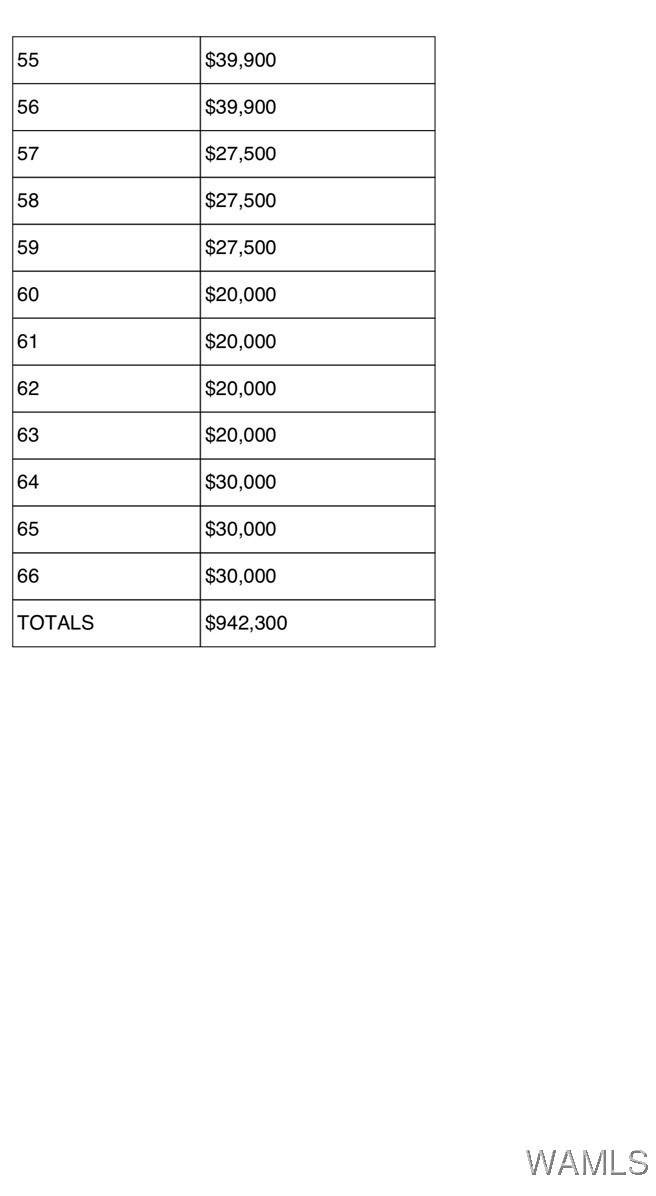 | 55 | $39,900 |
|---|---|
| 56 | $39,900 |
| 57 | $27,500 |
| 58 | $27,500 |
| 59 | $27,500 |
| 60 | $20,000 |
| 61 | $20,000 |
| 62 | $20,000 |
| 63 | $20,000 |
| 64 | $30,000 |
| 65 | $30,000 |
| 66 | $30,000 |
| TOTALS | $942,300 |

WAMLS